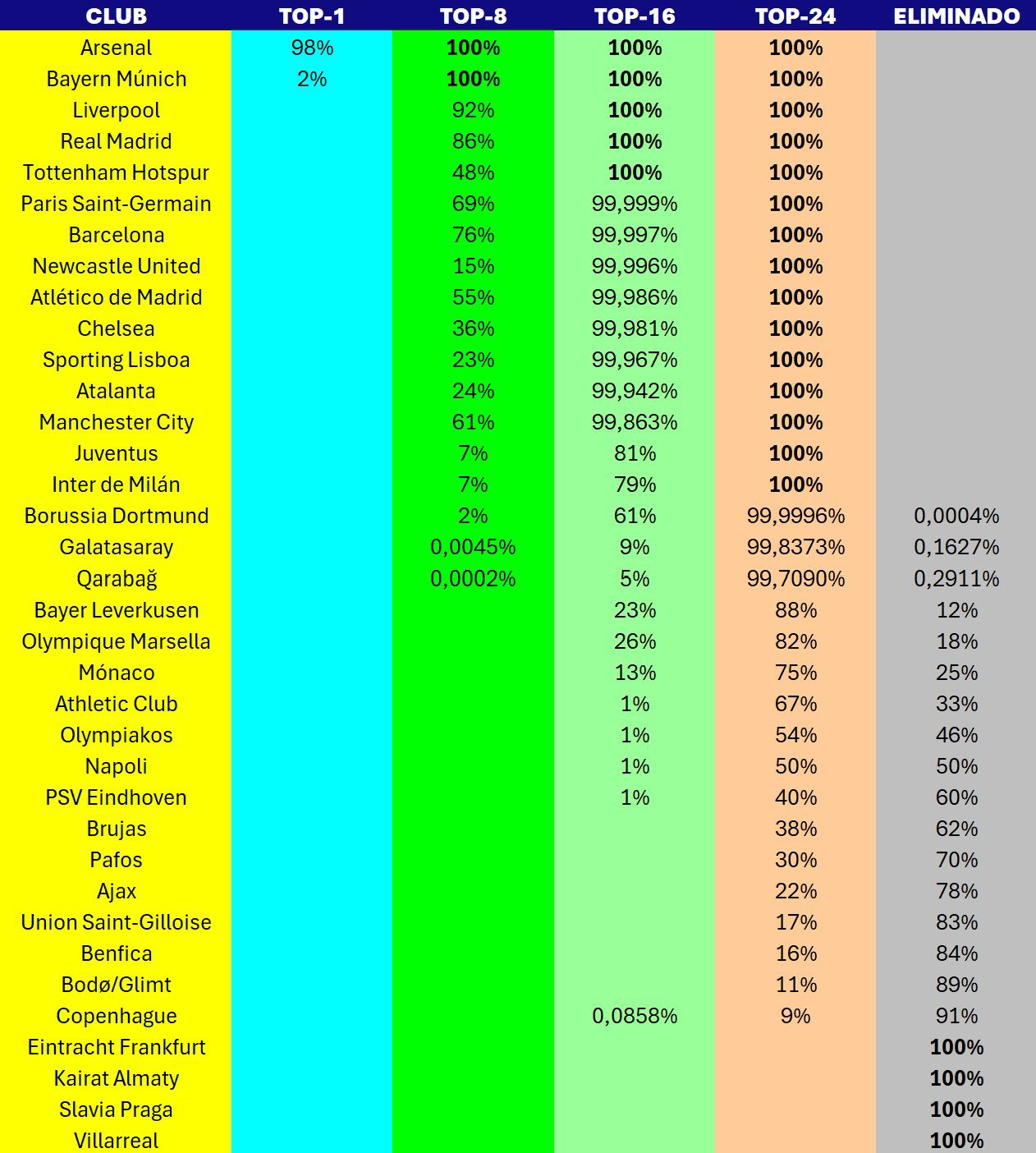 | CLUB | TOP-1 | TOP-8 | TOP-16 | TOP-24 | ELIMINADO |
|---|---|---|---|---|---|
| Arsenal | 98% | 100% | 100% | 100% | |
| Bayern Múnich | 2% | 100% | 100% | 100% | |
| Liverpool | | 92% | 100% | 100% | |
| Real Madrid | | 86% | 100% | 100% | |
| Tottenham Hotspur | | 48% | 100% | 100% | |
| Paris Saint-Germain | | 69% | 99,999% | 100% | |
| Barcelona | | 76% | 99,997% | 100% | |
| Newcastle United | | 15% | 99,996% | 100% | |
| Atlético de Madrid | | 55% | 99,986% | 100% | |
| Chelsea | | 36% | 99,981% | 100% | |
| Sporting Lisboa | | 23% | 99,967% | 100% | |
| Atalanta | | 24% | 99,942% | 100% | |
| Manchester City | | 61% | 99,863% | 100% | |
| Juventus | | 7% | 81% | 100% | |
| Inter de Milán | | 7% | 79% | 100% | |
| Borussia Dortmund | | 2% | 61% | 99,9996% | 0,0004% |
| Galatasaray | | 0,0045% | 9% | 99,8373% | 0,1627% |
| Qarabağ | | 0,0002% | 5% | 99,7090% | 0,2911% |
| Bayer Leverkusen | | | 23% | 88% | 12% |
| Olympique Marsella | | | 26% | 82% | 18% |
| Mónaco | | | 13% | 75% | 25% |
| Athletic Club | | | 1% | 67% | 33% |
| Olympiakos | | | 1% | 54% | 46% |
| Napoli | | | 1% | 50% | 50% |
| PSV Eindhoven | | | 1% | 40% | 60% |
| Brujas | | | | 38% | 62% |
| Pafos | | | | 30% | 70% |
| Ajax | | | | 22% | 78% |
| Union Saint-Gilloise | | | | 17% | 83% |
| Benfica | | | | 16% | 84% |
| Bodø/Glimt | | | | 11% | 89% |
| Copenhague | | | 0,0858% | 9% | 91% |
| Eintracht Frankfurt | | | | | 100% |
| Kairat Almaty | | | | | 100% |
| Slavia Praga | | | | | 100% |
| Villarreal | | | | | 100% |